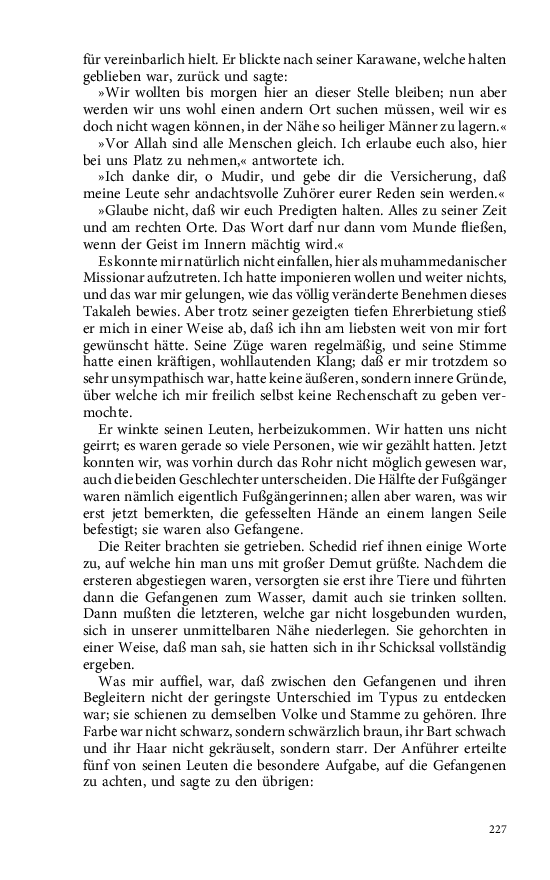 für vereinbarlich hielt. Er blickte nach seiner Karawane, welche halten geblieben war, zurück und sagte:

»Wir wollten bis morgen hier an dieser Stelle bleiben; nun aber werden wir uns wohl einen andern Ort suchen müssen, weil wir es doch nicht wagen können, in der Nähe so heiliger Männer zu lagern.«

»Vor Allah sind alle Menschen gleich. Ich erlaube euch also, hier bei uns Platz zu nehmen,« antwortete ich.

»Ich danke dir, o Mudir, und gebe dir die Versicherung, daß meine Leute sehr andachtsvolle Zuhörer eurer Reden sein werden.«

»Glaube nicht, daß wir euch Predigten halten. Alles zu seiner Zeit und am rechten Orte. Das Wort darf nur dann vom Munde fließen, wenn der Geist im Innern mächtig wird.«

Es konnte mir natürlich nicht einfallen, hier als muhammedanischer Missionar aufzutreten. Ich hatte imponieren wollen und weiter nichts, und das war mir gelungen, wie das völlig veränderte Benehmen dieses Takaleh bewies. Aber trotz seiner gezeigten tiefen Ehrerbietung stieß er mich in einer Weise ab, daß ich ihn am liebsten weit von mir fort gewünscht hätte. Seine Züge waren regelmäßig, und seine Stimme hatte einen kräftigen, wohllautenden Klang; daß er mir trotzdem so sehr unsympathisch war, hatte keine äußeren, sondern innere Gründe, über welche ich mir freilich selbst keine Rechenschaft zu geben vermochte.

Er winkte seinen Leuten, herbeizukommen. Wir hatten uns nicht geirrt; es waren gerade so viele Personen, wie wir gezählt hatten. Jetzt konnten wir, was vorhin durch das Rohr nicht möglich gewesen war, auch die beiden Geschlechter unterscheiden. Die Hälfte der Fußgänger waren nämlich eigentlich Fußgängerinnen; allen aber waren, was wir erst jetzt bemerkten, die gefesselten Hände an einem langen Seile befestigt; sie waren also Gefangene.

Die Reiter brachten sie getrieben. Schedid rief ihnen einige Worte zu, auf welche hin man uns mit großer Demut grüßte. Nachdem die ersteren abgestiegen waren, versorgten sie erst ihre Tiere und führten dann die Gefangenen zum Wasser, damit auch sie trinken sollten. Dann mußten die letzteren, welche gar nicht losgebunden wurden, sich in unserer unmittelbaren Nähe niederlegen. Sie gehorchten in einer Weise, daß man sah, sie hatten sich in ihr Schicksal vollständig ergeben.

Was mir auffiel, war, daß zwischen den Gefangenen und ihren Begleitern nicht der geringste Unterschied im Typus zu entdecken war; sie schienen zu demselben Volke und Stamme zu gehören. Ihre Farbe war nicht schwarz, sondern schwärzlich braun, ihr Bart schwach und ihr Haar nicht gekräuselt, sondern starr. Der Anführer erteilte fünf von seinen Leuten die besondere Aufgabe, auf die Gefangenen zu achten, und sagte zu den übrigen:

227